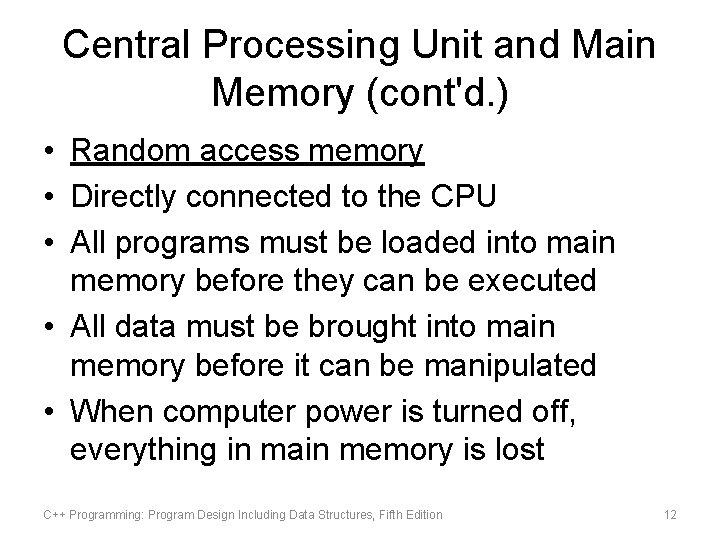 Central Processing Unit and Main Memory (cont'd.)

• Random access memory
• Directly connected to the CPU
• All programs must be loaded into main memory before they can be executed
• All data must be brought into main memory before it can be manipulated
• When computer power is turned off, everything in main memory is lost

C++ Programming: Program Design Including Data Structures, Fifth Edition 12